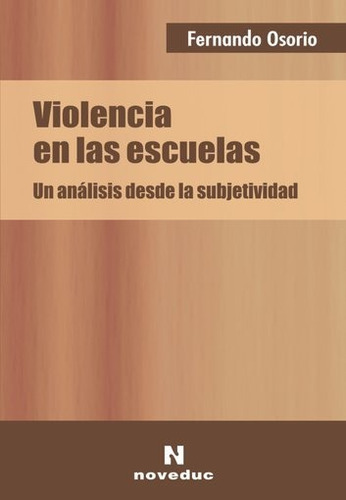 Fernando Osorio

Violencia en las escuelas

Un análisis desde la subjetividad

N
noveduc